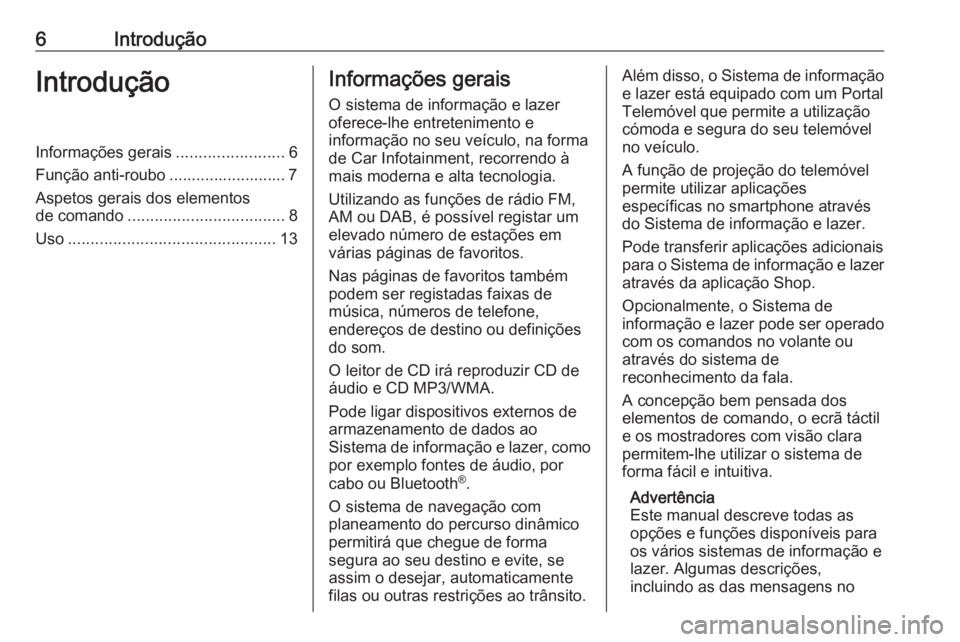 6 Introdução

Introdução

Informações gerais ........................ 6
Função anti-roubo .......................... 7
Aspetos gerais dos elementos de comando ................................... 8
Uso .............................................. 13

Informações gerais

O sistema de informação e lazer oferece-lhe entretenimento e informação no seu veículo, na forma de Car Infotainment, recorrendo à mais moderna e alta tecnologia.

Utilizando as funções de rádio FM, AM ou DAB, é possível registar um elevado número de estações em várias páginas de favoritos.

Nas páginas de favoritos também podem ser registadas faixas de música, números de telefone, endereços de destino ou definições do som.

O leitor de CD irá reproduzir CD de áudio e CD MP3/WMA.

Pode ligar dispositivos externos de armazenamento de dados ao Sistema de informação e lazer, como por exemplo fontes de áudio, por cabo ou Bluetooth®.

O sistema de navegação com planeamento do percurso dinâmico permitirá que chegue de forma segura ao seu destino e evite, se assim o desejar, automaticamente filas ou outras restrições ao trânsito.

Além disso, o Sistema de informação e lazer está equipado com um Portal Telemóvel que permite a utilização cómoda e segura do seu telemóvel no veículo.

A função de projeção do telemóvel permite utilizar aplicações específicas no smartphone através do Sistema de informação e lazer.

Pode transferir aplicações adicionais para o Sistema de informação e lazer através da aplicação Shop.

Opcionalmente, o Sistema de informação e lazer pode ser operado com os comandos no volante ou através do sistema de reconhecimento da fala.

A concepção bem pensada dos elementos de comando, o ecrã táctil e os mostradores com visão clara permitem-lhe utilizar o sistema de forma fácil e intuitiva.

Advertência
Este manual descreve todas as opções e funções disponíveis para os vários sistemas de informação e lazer. Algumas descrições, incluindo as das mensagens no

carmanualsonline.info